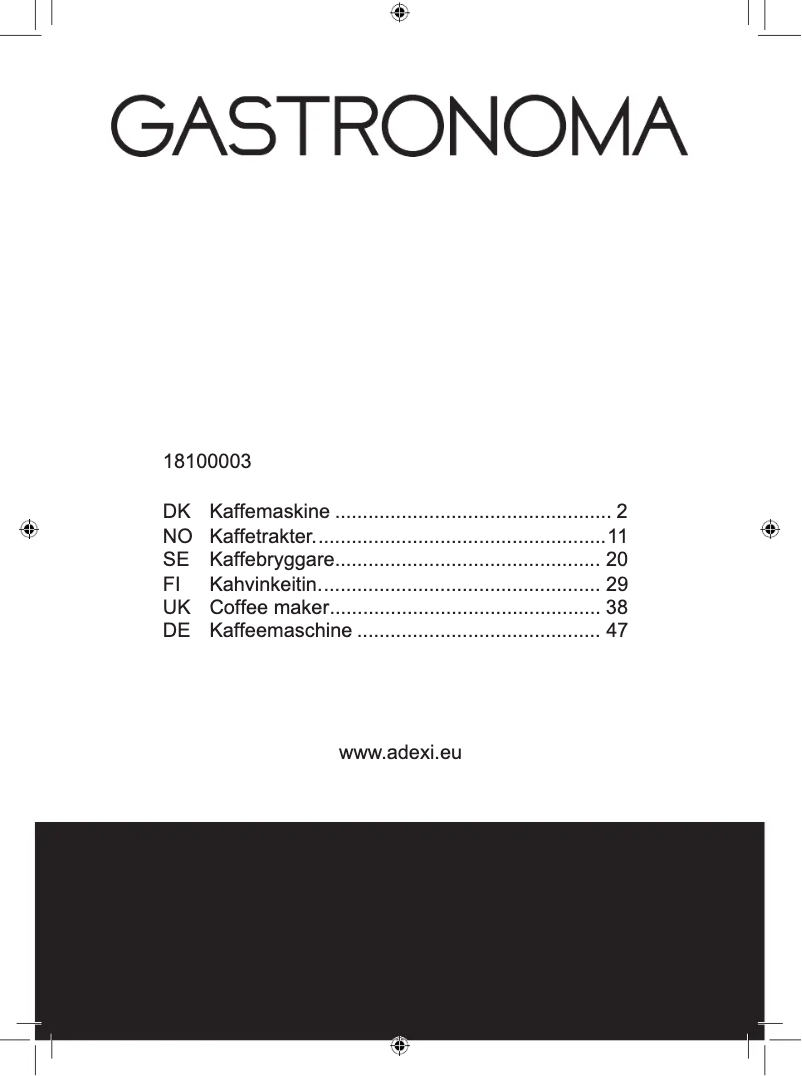 GASTRONOMA

18100003

DK Kaffemaskine .................................................. 2
NO Kaffetrakter.....................................................11
SE Kaffebryggare................................................ 20
FI Kahvinkeitin................................................... 29
UK Coffee maker................................................. 38
DE Kaffeemaschine ............................................ 47

www.adexi.eu